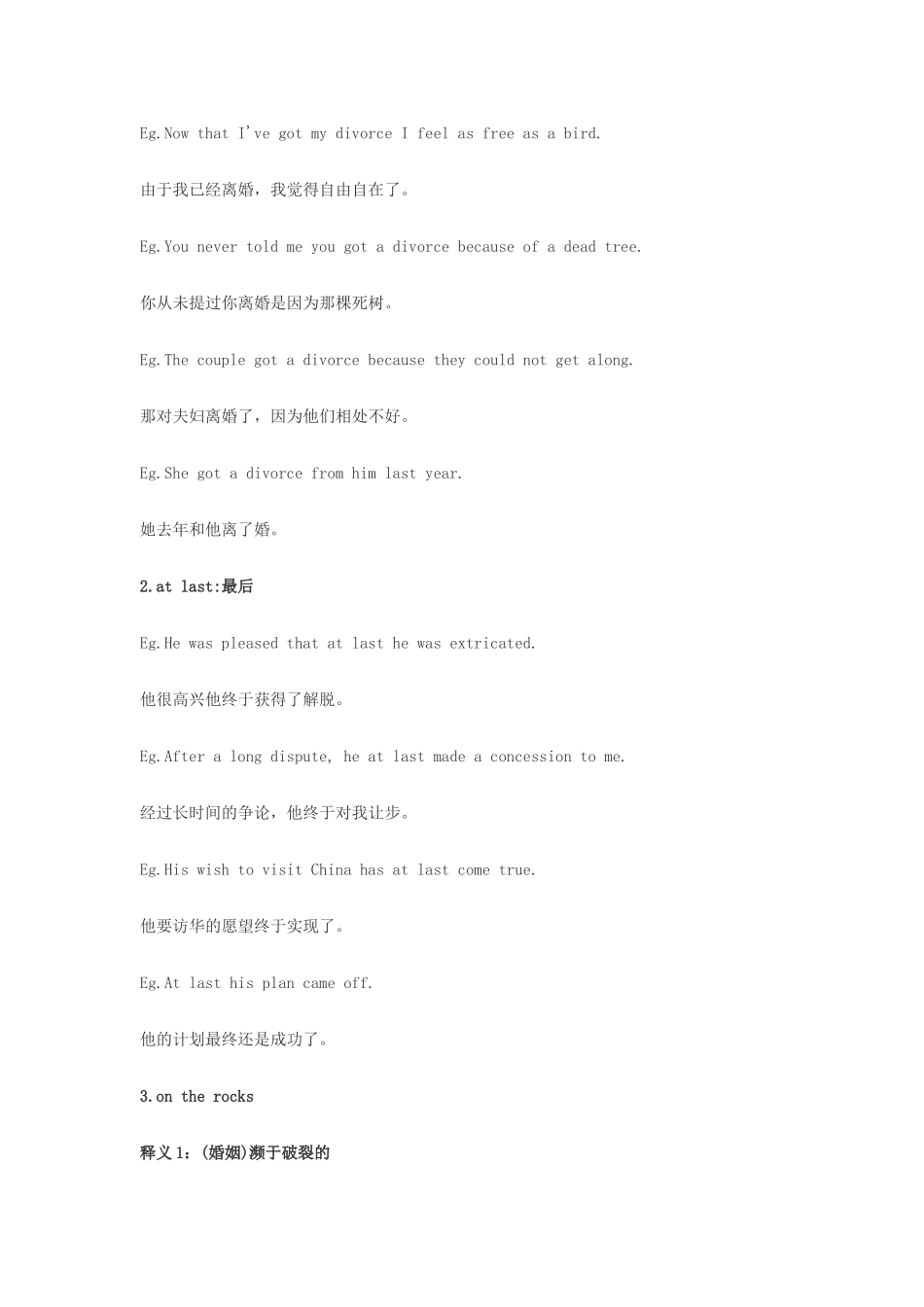 Eg.Now that I've got my divorce I feel as free as a bird.

由于我已经离婚，我觉得自由自在了。

Eg.You never told me you got a divorce because of a dead tree.

你从未提过你离婚是因为那棵死树。

Eg.The couple got a divorce because they could not get along.

那对夫妇离婚了，因为他们相处不好。

Eg.She got a divorce from him last year.

她去年和他离了婚。

2.at last:最后

Eg.He was pleased that at last he was extricated.

他很高兴他终于获得了解脱。

Eg.After a long dispute, he at last made a concession to me.

经过长时间的争论，他终于对我让步。

Eg.His wish to visit China has at last come true.

他要访华的愿望终于实现了。

Eg.At last his plan came off.

他的计划最终还是成功了。

3.on the rocks

释义 1：(婚姻)濒于破裂的